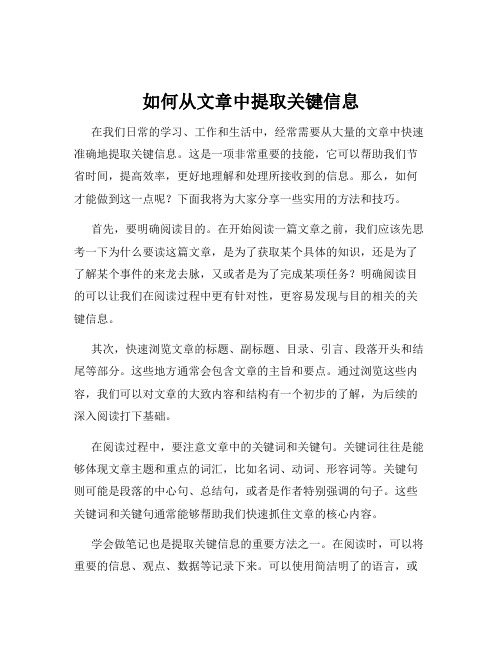 如何从文章中提取关键信息

在我们日常的学习、工作和生活中，经常需要从大量的文章中快速准确地提取关键信息。这是一项非常重要的技能，它可以帮助我们节省时间，提高效率，更好地理解和处理所接收到的信息。那么，如何才能做到这一点呢？下面我将为大家分享一些实用的方法和技巧。

首先，要明确阅读目的。在开始阅读一篇文章之前，我们应该先思考一下为什么要读这篇文章，是为了获取某个具体的知识，还是为了了解某个事件的来龙去脉，又或者是为了完成某项任务？明确阅读目的可以让我们在阅读过程中更有针对性，更容易发现与目的相关的关键信息。

其次，快速浏览文章的标题、副标题、目录、引言、段落开头和结尾等部分。这些地方通常会包含文章的主旨和要点。通过浏览这些内容，我们可以对文章的大致内容和结构有一个初步的了解，为后续的深入阅读打下基础。

在阅读过程中，要注意文章中的关键词和关键句。关键词往往是能够体现文章主题和重点的词汇，比如名词、动词、形容词等。关键句则可能是段落的中心句、总结句，或者是作者特别强调的句子。这些关键词和关键句通常能够帮助我们快速抓住文章的核心内容。

学会做笔记也是提取关键信息的重要方法之一。在阅读时，可以将重要的信息、观点、数据等记录下来。可以使用简洁明了的语言，或